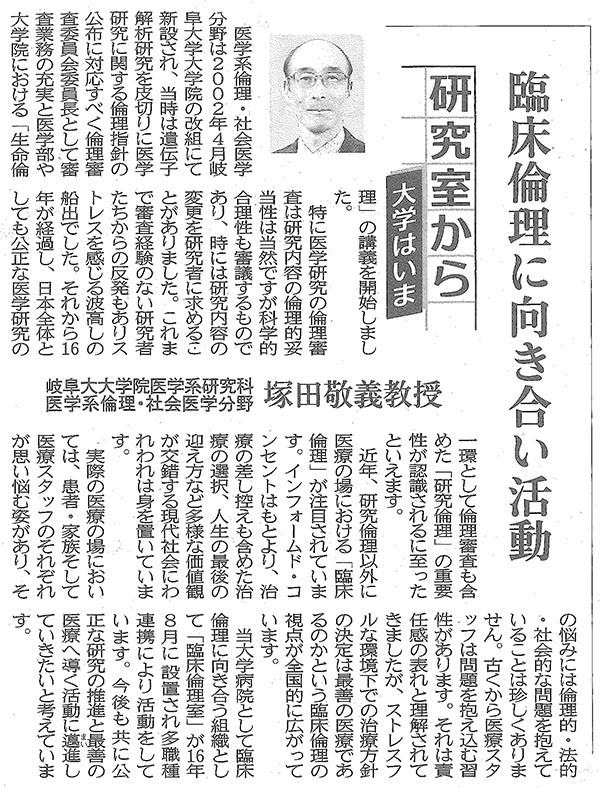 臨床倫理に向き合い活動

研究室から
大学はいま

岐阜大大学院医学系研究科
医学系倫理・社会医学分野
塚田敬義教授

医学系倫理・社会医学分野は2002年4月岐阜大学大学院の改組にて新設され、当時は遺伝子解析研究を皮切りに医学研究に関する倫理指針の公布に対応すべく倫理審査委員会委員長として審査業務の充実と医学部や大学院における「生命倫理」の講義を開始しました。

特に医学研究の倫理審査は研究内容の倫理的妥当性は当然ですが科学的合理性も審議するものであり、時には研究内容の変更を研究者に求めることがありました。これまで審査経験のない研究者たちからの反発もありストレスを感じる波高しの船出でした。それから16年が経過し、日本全体としても公正な医学研究の一環として倫理審査も含めた「研究倫理」の重要性が認識されるに至ったといえます。

近年、研究倫理以外に医療の場における「臨床倫理」が注目されています。インフォームド・コンセントはもとより、治療の差し控えも含めた治療の選択、人生の最後の迎え方など多様な価値観が交錯する現代社会にわれわれは身を置いています。

実際の医療の場においては、患者・家族そして医療スタッフのそれぞれが思い悩む姿があり、その悩みには倫理的・法的・社会的な問題を抱えていることは珍しくありません。古くから医療スタッフは問題を抱え込む習性があります。それは責任感の表れと理解されてきましたが、ストレスフルな環境下での治療方針の決定は最善の医療であるのかという臨床倫理の視点が全国的に広がっています。

当大学病院として臨床倫理に向き合う組織として「臨床倫理室」が16年8月に設置され多職種連携により活動をしています。今後も共に公正な研究の推進と最善の医療へ導く活動に邁進していきたいと考えています。